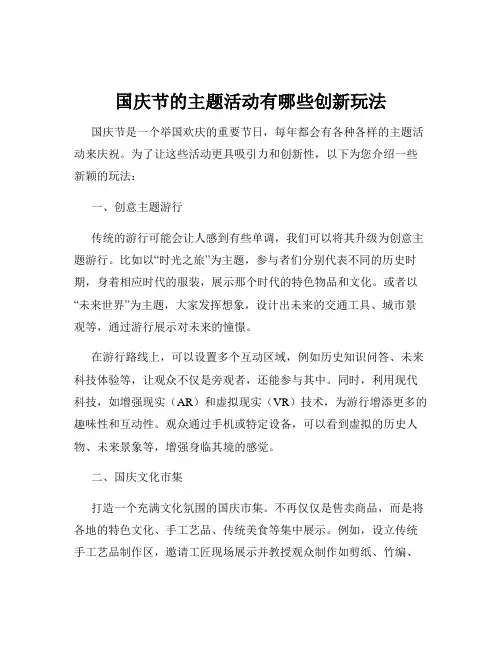 国庆节的主题活动有哪些创新玩法

国庆节是一个举国欢庆的重要节日，每年都会有各种各样的主题活动来庆祝。为了让这些活动更具吸引力和创新性，以下为您介绍一些新颖的玩法：

一、创意主题游行

传统的游行可能会让人感到有些单调，我们可以将其升级为创意主题游行。比如以“时光之旅”为主题，参与者们分别代表不同的历史时期，身着相应时代的服装，展示那个时代的特色物品和文化。或者以“未来世界”为主题，大家发挥想象，设计出未来的交通工具、城市景观等，通过游行展示对未来的憧憬。

在游行路线上，可以设置多个互动区域，例如历史知识问答、未来科技体验等，让观众不仅是旁观者，还能参与其中。同时，利用现代科技，如增强现实（AR）和虚拟现实（VR）技术，为游行增添更多的趣味性和互动性。观众通过手机或特定设备，可以看到虚拟的历史人物、未来景象等，增强身临其境的感觉。

二、国庆文化市集

打造一个充满文化氛围的国庆市集。不再仅仅是售卖商品，而是将各地的特色文化、手工艺品、传统美食等集中展示。例如，设立传统手工艺品制作区，邀请工匠现场展示并教授观众制作如剪纸、竹编、